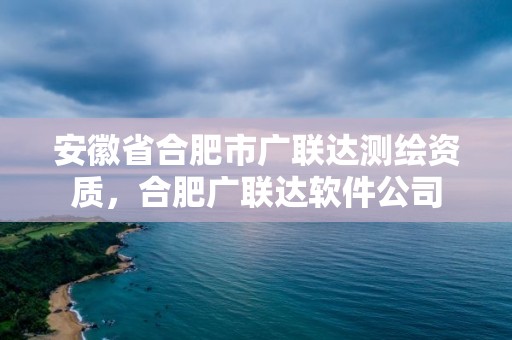 安徽省合肥市广联达测绘资质，合肥广联达软件公司